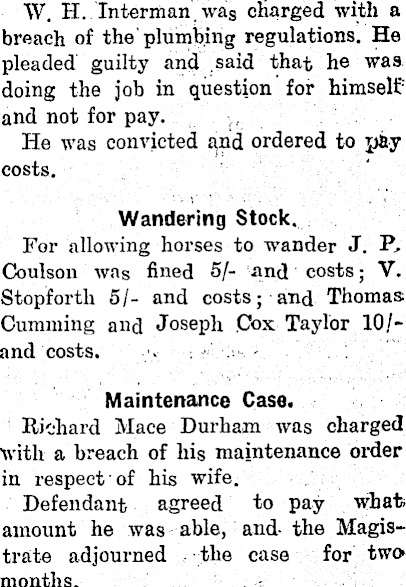 W. H. Interman was charged with a breach of the plumbing regulations. He pleaded guilty and said that he was doing the job in question for himself and not for pay.

He was convicted and ordered to pay costs.

Wandering Stock.

For allowing horses to wander J. P. Coulson was fined 5/- and costs; V. Stopforth 5/- and costs; and Thomas Cumming and Joseph Cox Taylor 10/- and costs.

Maintenance Case.

Richard Mace Durham was charged with a breach of his maintenance order in respect of his wife.

Defendant agreed to pay what amount he was able, and the Magistrate adjourned the case for two months.